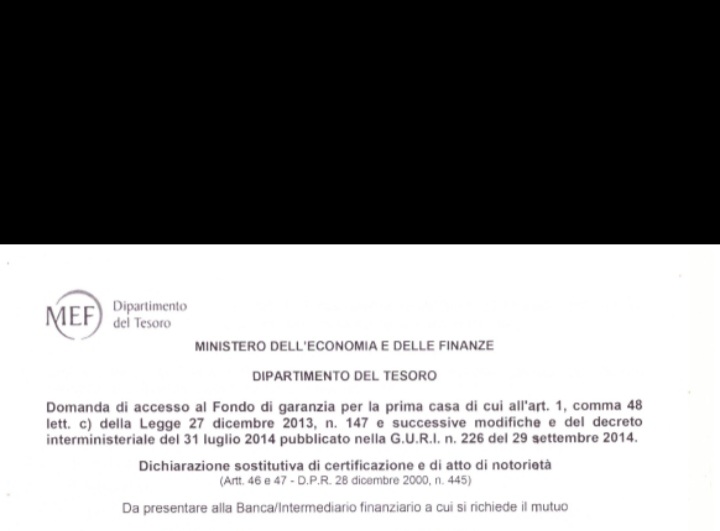 MEF Dipartimento del Tesoro

MINISTERO DELL'ECONOMIA E DELLE FINANZE

DIPARTIMENTO DEL TESORO

Domanda di accesso al Fondo di garanzia per la prima casa di cui all'art. 1, comma 48 lett. c) della Legge 27 dicembre 2013, n. 147 e successive modifiche e del decreto interministeriale del 31 luglio 2014 pubblicato nella G.U.R.I. n. 226 del 29 settembre 2014.

Dichiarazione sostitutiva di certificazione e di atto di notorietà
(Artt. 46 e 47 - D.P.R. 28 dicembre 2000, n. 445)

Da presentare alla Banca/Intermediario finanziario a cui si richiede il mutuo